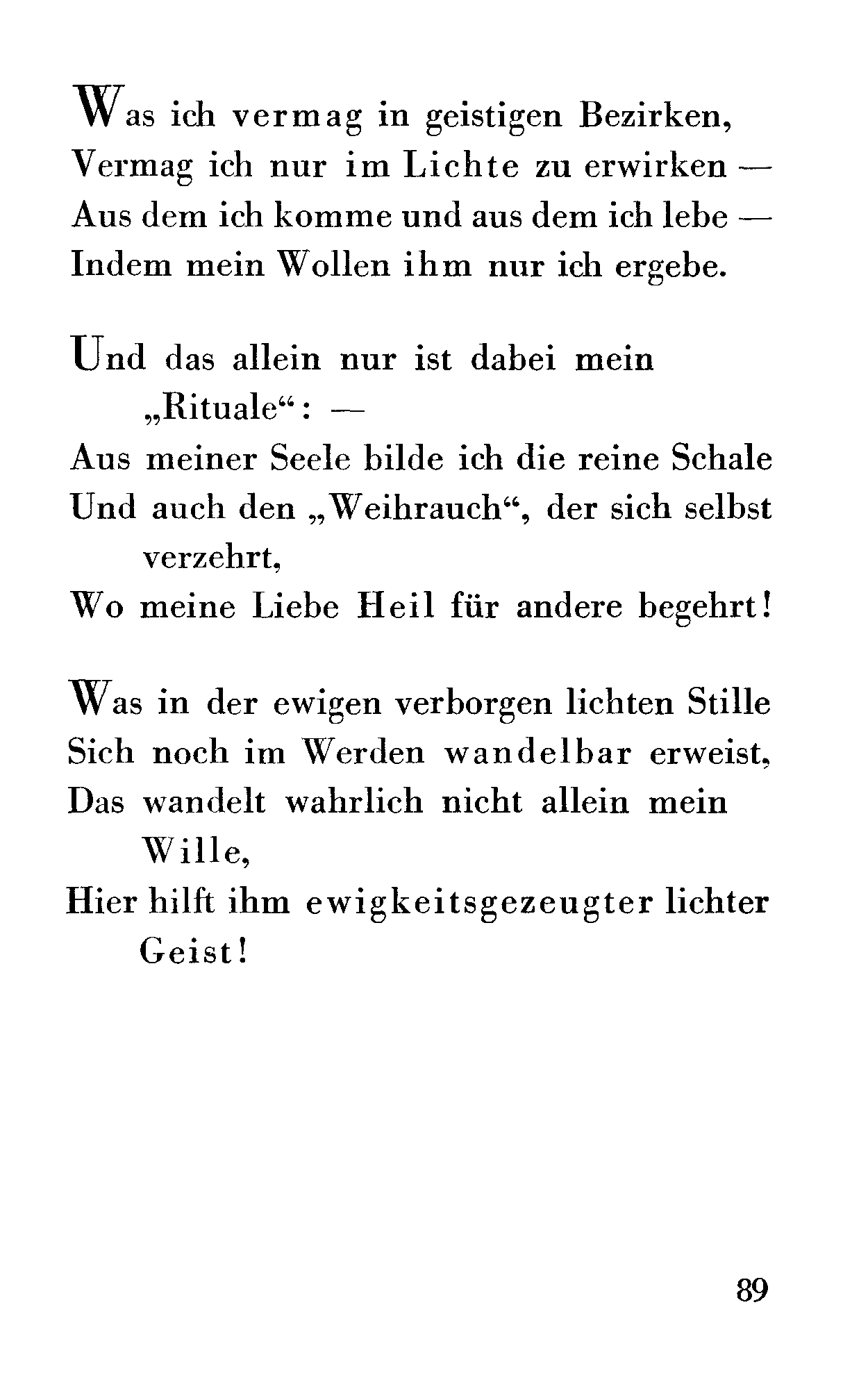 Was ich vermag in geistigen Bezirken,
Vermag ich nur im Lichte zu erwirken —
Aus dem ich komme und aus dem ich lebe —
Indem mein Wollen ihm nur ich ergebe.

Und das allein nur ist dabei mein „Rituale“: —
Aus meiner Seele bilde ich die reine Schale
Und auch den „Weihrauch“, der sich selbst verzehrt,
Wo meine Liebe Heil für andere begehrt!

Was in der ewigen verborgen lichten Stille
Sich noch im Werden wandelbar erweist,
Das wandelt wahrlich nicht allein mein Wille,
Hier hilft ihm ewigkeitsgezeugter lichter Geist!

89